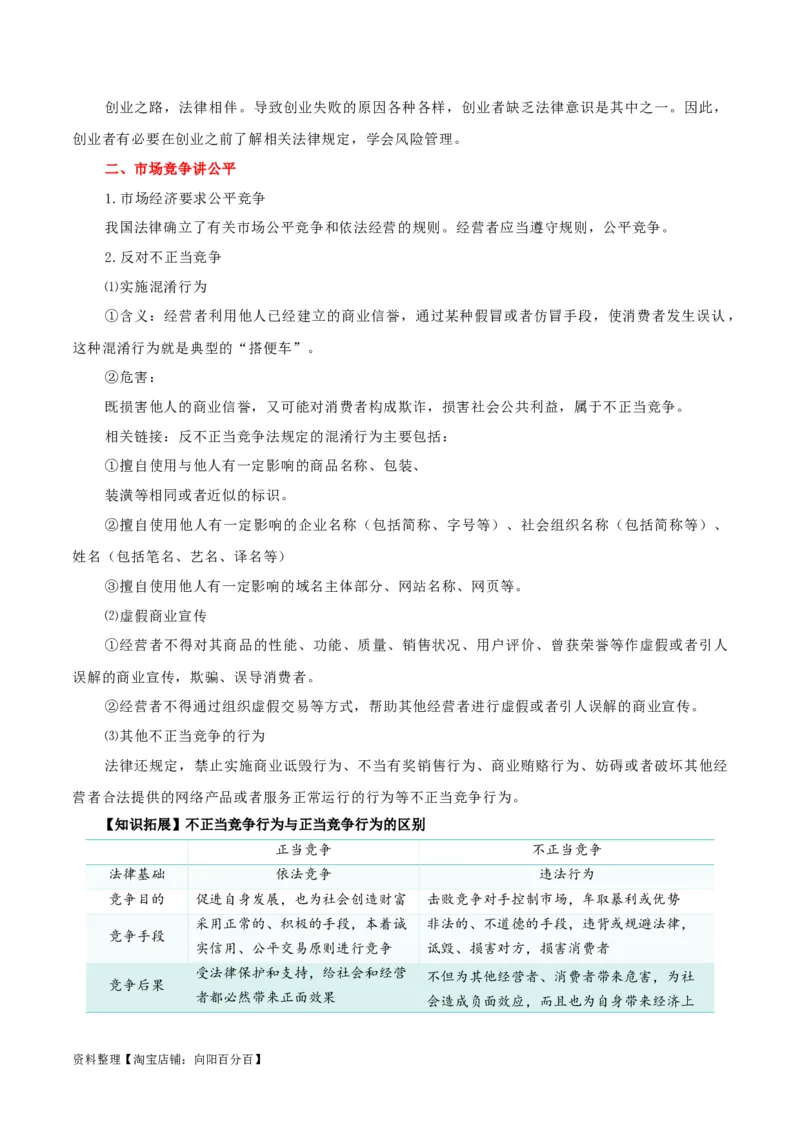 创业之路，法律相伴。导致创业失败的原因各种各样，创业者缺乏法律意识是其中之一。因此，创业者有必要在创业之前了解相关法律规定，学会风险管理。

二、市场竞争讲公平

1.市场经济要求公平竞争

我国法律确立了有关市场公平竞争和依法经营的规则。经营者应当遵守规则，公平竞争。

2.反对不正当竞争

⑴实施混淆行为

①含义：经营者利用他人已经建立的商业信誉，通过某种假冒或者仿冒手段，使消费者发生误认，这种混淆行为就是典型的“搭便车”。

②危害：

既损害他人的商业信誉，又可能对消费者构成欺诈，损害社会公共利益，属于不正当竞争。

相关链接：反不正当竞争法规定的混淆行为主要包括：

①擅自使用与他人有一定影响的商品名称、包装、

装潢等相同或者近似的标识。

②擅自使用他人有一定影响的企业名称（包括简称、字号等）、社会组织名称（包括简称等）、姓名（包括笔名、艺名、译名等）

③擅自使用他人有一定影响的域名主体部分、网站名称、网页等。

⑵虚假商业宣传

①经营者不得对其商品的性能、功能、质量、销售状况、用户评价、曾获荣誉等作虚假或者引人误解的商业宣传，欺骗、误导消费者。

②经营者不得通过组织虚假交易等方式，帮助其他经营者进行虚假或者引人误解的商业宣传。

⑶其他不正当竞争的行为

法律还规定，禁止实施商业诋毁行为、不当有奖销售行为、商业贿赂行为、妨碍或者破坏其他经营者合法提供的网络产品或者服务正常运行的行为等不正当竞争行为。

【知识拓展】不正当竞争行为与正当竞争行为的区别

| | 正当竞争 | 不正当竞争 |
|---|---|---|
| 法律基础 | 依法竞争 | 违法行为 |
| 竞争目的 | 促进自身发展，也为社会创造财富 | 击败竞争对手控制市场，牟取暴利或优势 |
| 竞争手段 | 采用正常的、积极的手段，本着诚实信用、公平交易原则进行竞争 | 非法的、不道德的手段，违背或规避法律，诋毁、损害对方，损害消费者 |
| 竞争后果 | 受法律保护和支持，给社会和经营者都必然带来正面效果 | 不但为其他经营者、消费者带来危害，为社会造成负面效应，而且也为自身带来经济上 |

资料整理【淘宝店铺：向阳百分百】